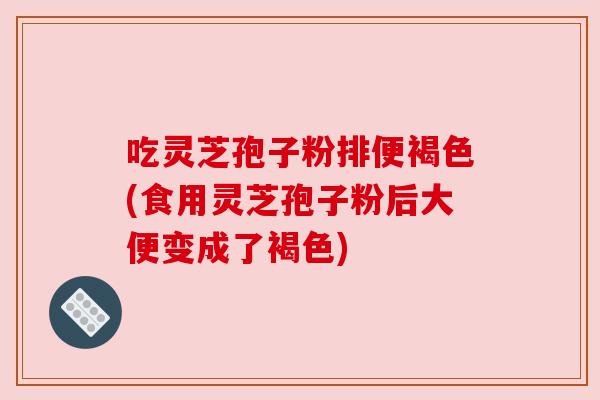 吃灵芝孢子粉排便褐色(食用灵芝孢子粉后大便变成了褐色)